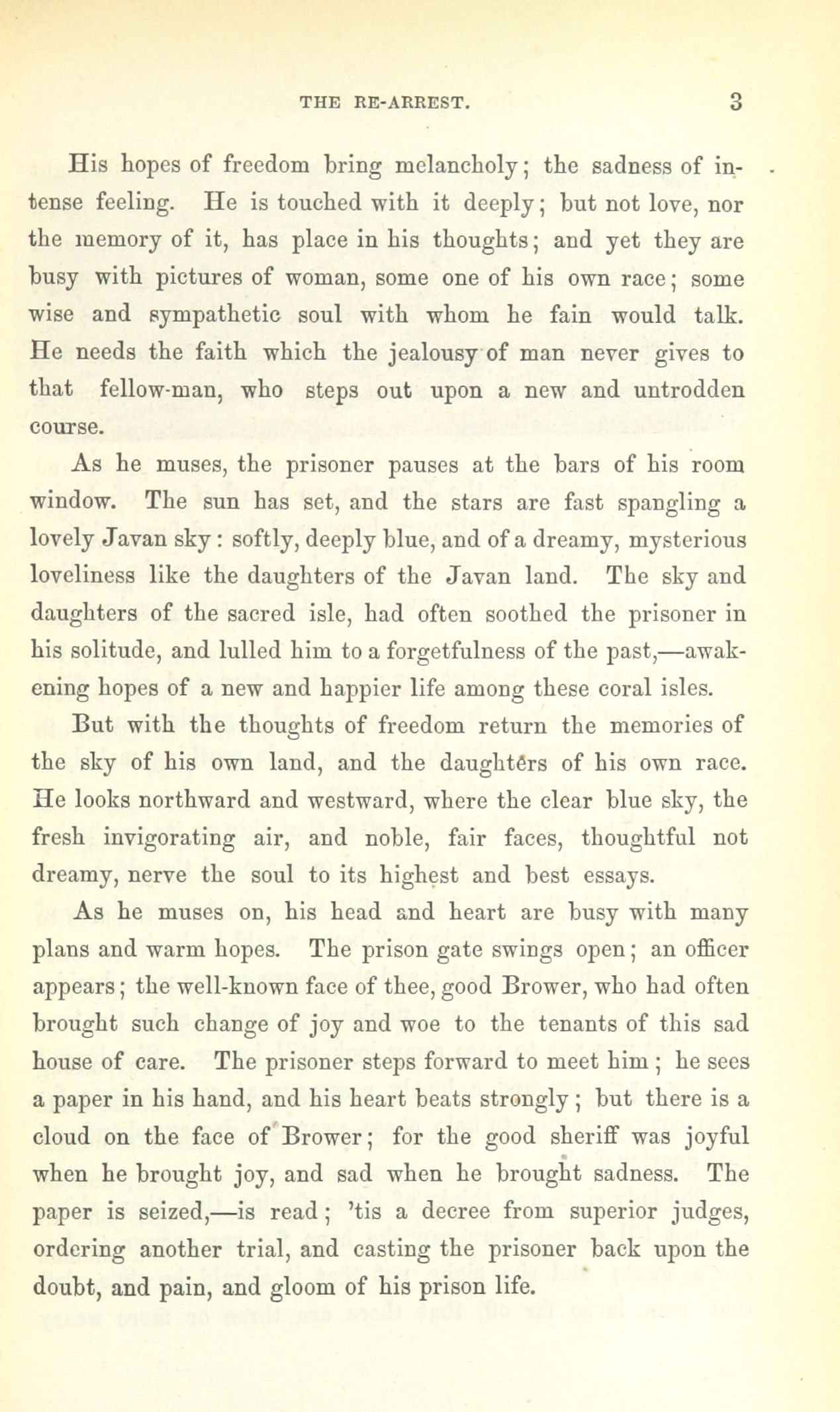 THE RE-ARREST. 3

His hopes of freedom bring melancholy; the sadness of intense feeling. He is touched with it deeply; but not love, nor the memory of it, has place in his thoughts; and yet they are busy with pictures of woman, some one of his own race; some wise and sympathetic soul with whom he fain would talk. He needs the faith which the jealousy of man never gives to that fellow-man, who steps out upon a new and untrodden course.

As he muses, the prisoner pauses at the bars of his room window. The sun has set, and the stars are fast spangling a lovely Javan sky: softly, deeply blue, and of a dreamy, mysterious loveliness like the daughters of the Javan land. The sky and daughters of the sacred isle, had often soothed the prisoner in his solitude, and lulled him to a forgetfulness of the past,—awakening hopes of a new and happier life among these coral isles.

But with the thoughts of freedom return the memories of the sky of his own land, and the daughters of his own race. He looks northward and westward, where the clear blue sky, the fresh invigorating air, and noble, fair faces, thoughtful not dreamy, nerve the soul to its highest and best essays.

As he muses on, his head and heart are busy with many plans and warm hopes. The prison gate swings open; an officer appears; the well-known face of thee, good Brower, who had often brought such change of joy and woe to the tenants of this sad house of care. The prisoner steps forward to meet him; he sees a paper in his hand, and his heart beats strongly; but there is a cloud on the face of Brower; for the good sheriff was joyful when he brought joy, and sad when he brought sadness. The paper is seized,—is read; 'tis a decree from superior judges, ordering another trial, and casting the prisoner back upon the doubt, and pain, and gloom of his prison life.